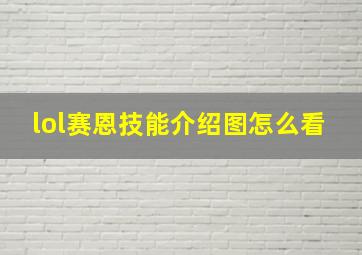 lol赛恩技能介绍图怎么看